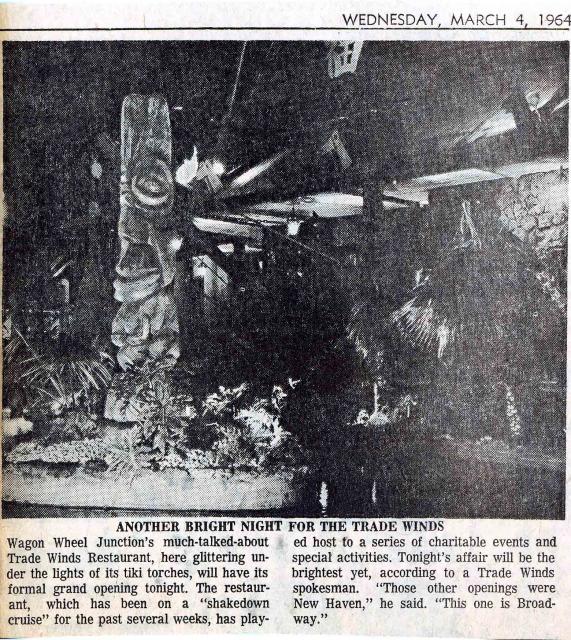 WEDNESDAY, MARCH 4, 1964

ANOTHER BRIGHT NIGHT FOR THE TRADE WINDS

Wagon Wheel Junction's much-talked-about Trade Winds Restaurant, here glittering under the lights of its tiki torches, will have its formal grand opening tonight. The restaurant, which has been on a "shakedown cruise" for the past several weeks, has played host to a series of charitable events and special activities. Tonight's affair will be the brightest yet, according to a Trade Winds spokesman. "Those other openings were New Haven," he said. "This one is Broadway."